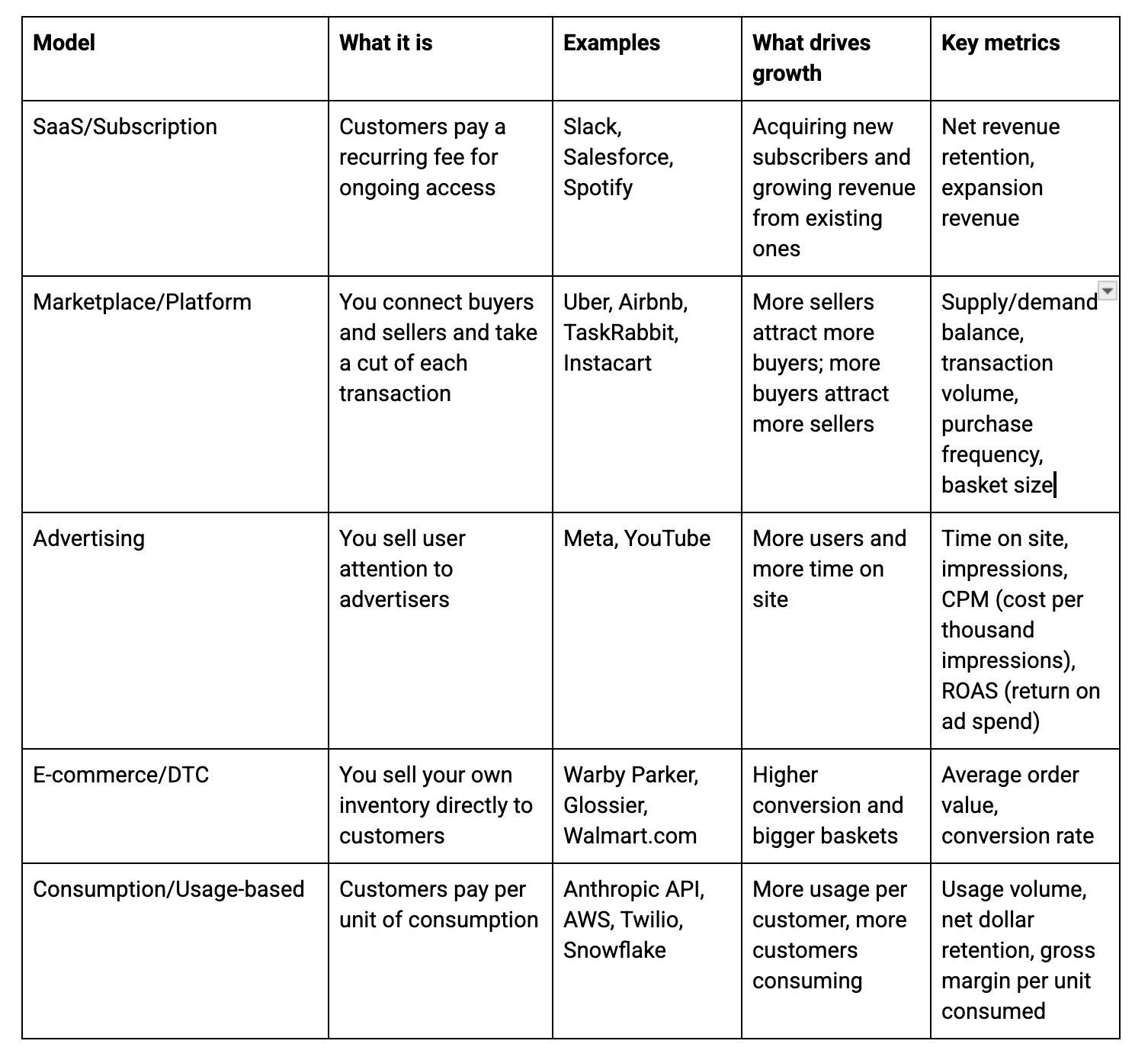 | Model | What it is | Examples | What drives growth | Key metrics |
|---|---|---|---|---|
| SaaS/Subscription | Customers pay a recurring fee for ongoing access | Slack, Salesforce, Spotify | Acquiring new subscribers and growing revenue from existing ones | Net revenue retention, expansion revenue |
| Marketplace/Platform | You connect buyers and sellers and take a cut of each transaction | Uber, Airbnb, TaskRabbit, Instacart | More sellers attract more buyers; more buyers attract more sellers | Supply/demand balance, transaction volume, purchase frequency, basket size |
| Advertising | You sell user attention to advertisers | Meta, YouTube | More users and more time on site | Time on site, impressions, CPM (cost per thousand impressions), ROAS (return on ad spend) |
| E-commerce/DTC | You sell your own inventory directly to customers | Warby Parker, Glossier, Walmart.com | Higher conversion and bigger baskets | Average order value, conversion rate |
| Consumption/Usage-based | Customers pay per unit of consumption | Anthropic API, AWS, Twilio, Snowflake | More usage per customer, more customers consuming | Usage volume, net dollar retention, gross margin per unit consumed |